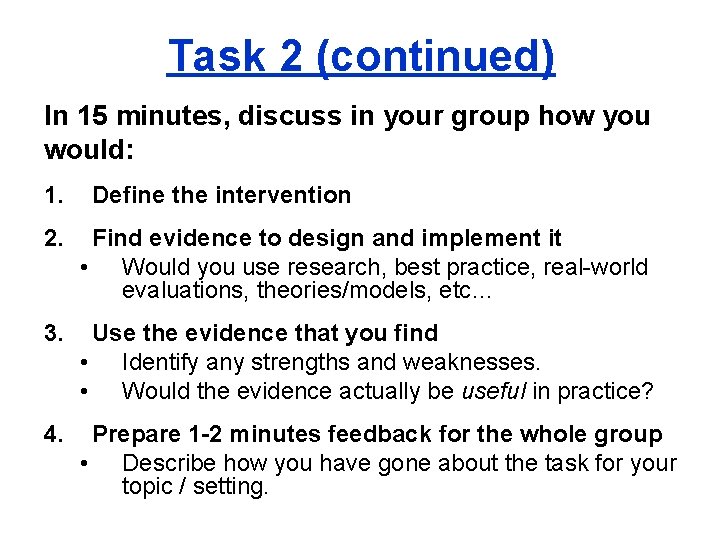 Task 2 (continued)

In 15 minutes, discuss in your group how you would:

1. Define the intervention

2. Find evidence to design and implement it
• Would you use research, best practice, real-world evaluations, theories/models, etc…

3. Use the evidence that you find
• Identify any strengths and weaknesses.
• Would the evidence actually be useful in practice?

4. Prepare 1-2 minutes feedback for the whole group
• Describe how you have gone about the task for your topic / setting.